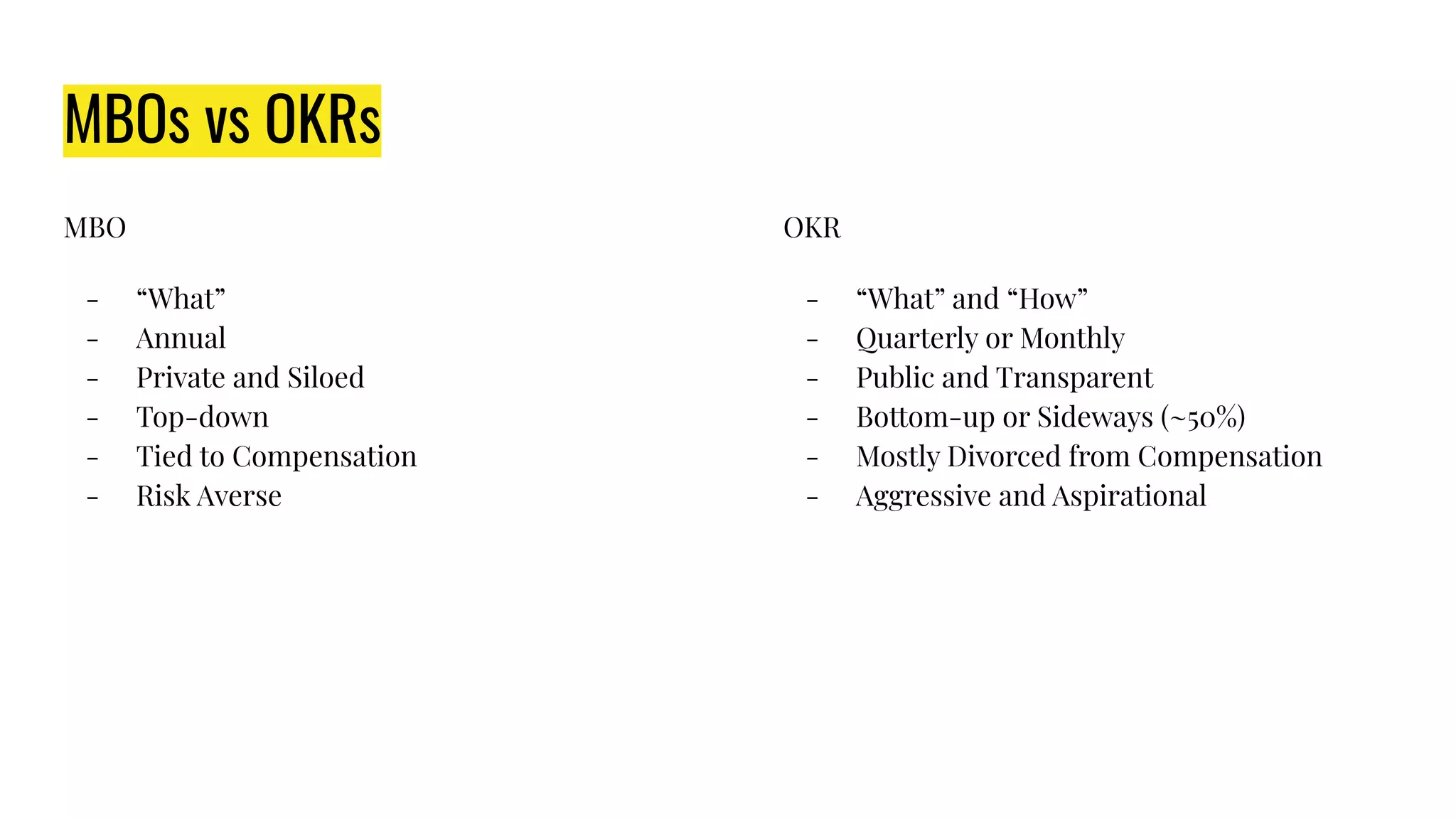 MBOs vs OKRs

MBO

- “What”
- Annual
- Private and Siloed
- Top-down
- Tied to Compensation
- Risk Averse

OKR

- “What” and “How”
- Quarterly or Monthly
- Public and Transparent
- Bottom-up or Sideways (~50%)
- Mostly Divorced from Compensation
- Aggressive and Aspirational